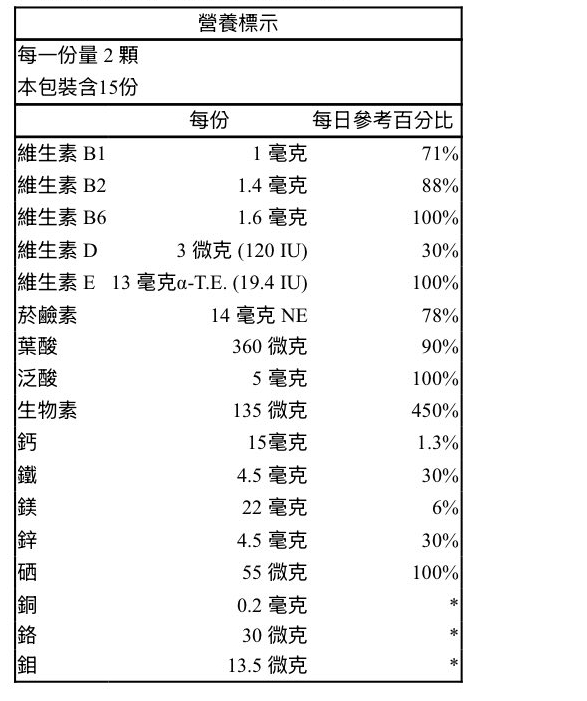 營養標示

每一份量 2 顆
本包裝含15份

|  | 每份 | 每日參考百分比 |
|---|---|---|
| 維生素 B1 | 1 毫克 | 71% |
| 維生素 B2 | 1.4 毫克 | 88% |
| 維生素 B6 | 1.6 毫克 | 100% |
| 維生素 D | 3 微克 (120 IU) | 30% |
| 維生素 E | 13 毫克α-T.E. (19.4 IU) | 100% |
| 菸鹼素 | 14 毫克 NE | 78% |
| 葉酸 | 360 微克 | 90% |
| 泛酸 | 5 毫克 | 100% |
| 生物素 | 135 微克 | 450% |
| 鈣 | 15毫克 | 1.3% |
| 鐵 | 4.5 毫克 | 30% |
| 鎂 | 22 毫克 | 6% |
| 鋅 | 4.5 毫克 | 30% |
| 硒 | 55 微克 | 100% |
| 銅 | 0.2 毫克 | * |
| 鉻 | 30 微克 | * |
| 鉬 | 13.5 微克 | * |